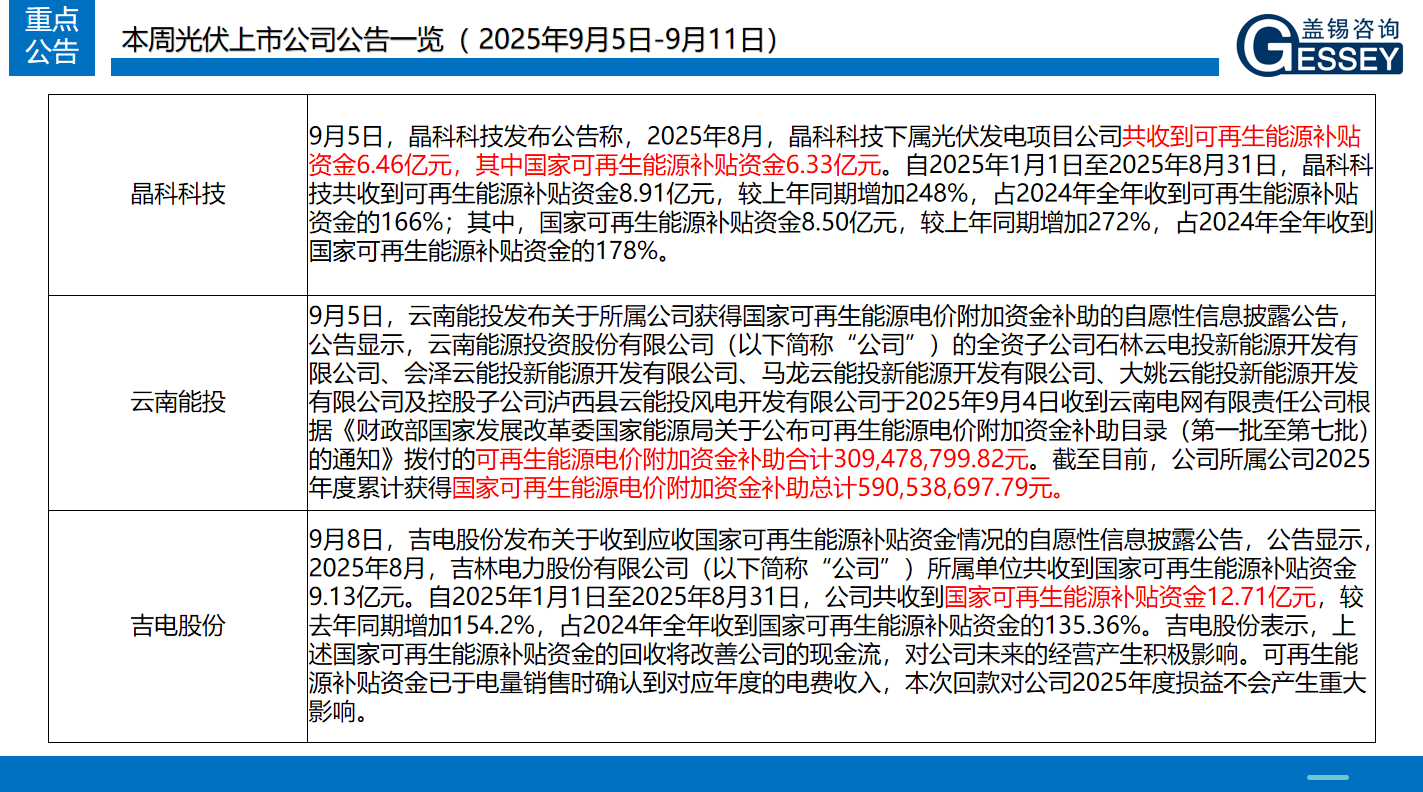 重点公告

本周光伏上市公司公告一览（2025年9月5日-9月11日）

盖锡咨询
GESSEY

| 晶科科技 | 9月5日，晶科科技发布公告称，2025年8月，晶科科技下属光伏发电项目公司共收到可再生能源补贴资金6.46亿元，其中国家可再生能源补贴资金6.33亿元。自2025年1月1日至2025年8月31日，晶科科技共收到可再生能源补贴资金8.91亿元，较上年同期增加248%，占2024年全年收到可再生能源补贴资金的166%；其中，国家可再生能源补贴资金8.50亿元，较上年同期增加272%，占2024年全年收到国家可再生能源补贴资金的178%。 |
|---|---|
| 云南能投 | 9月5日，云南能投发布关于所属公司获得国家可再生能源电价附加资金补助的自愿性信息披露公告，公告显示，云南能源投资股份有限公司（以下简称“公司”）的全资子公司石林云电投新能源开发有限公司、会泽云能投新能源开发有限公司、马龙云能投新能源开发有限公司、大姚云能投新能源开发有限公司及控股子公司泸西县云能投风电开发有限公司于2025年9月4日收到云南电网有限责任公司根据《财政部国家发展改革委国家能源局关于公布可再生能源电价附加资金补助目录（第一批至第七批）的通知》拨付的可再生能源电价附加资金补助合计309,478,799.82元。截至目前，公司所属公司2025年度累计获得国家可再生能源电价附加资金补助总计590,538,697.79元。 |
| 吉电股份 | 9月8日，吉电股份发布关于收到应收国家可再生能源补贴资金情况的自愿性信息披露公告，公告显示，2025年8月，吉林电力股份有限公司（以下简称“公司”）所属单位共收到国家可再生能源补贴资金9.13亿元。自2025年1月1日至2025年8月31日，公司共收到国家可再生能源补贴资金12.71亿元，较去年同期增加154.2%，占2024年全年收到国家可再生能源补贴资金的135.36%。吉电股份表示，上述国家可再生能源补贴资金的回收将改善公司的现金流，对公司未来的经营产生积极影响。可再生能源补贴资金已于电量销售时确认到对应年度的电费收入，本次回款对公司2025年度损益不会产生重大影响。 |